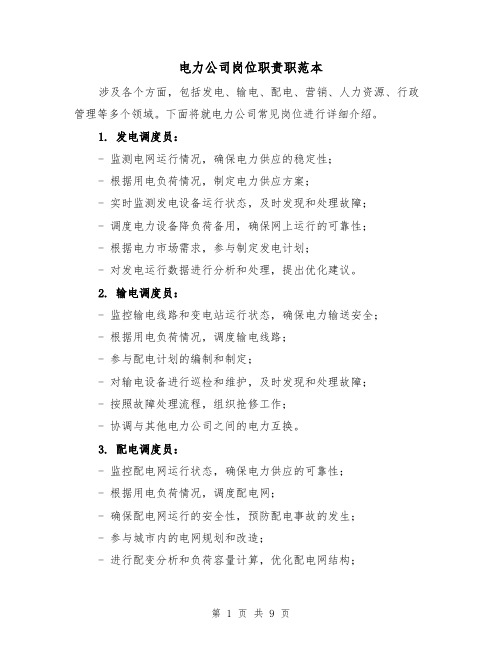 电力公司岗位职责职范本

涉及各个方面，包括发电、输电、配电、营销、人力资源、行政管理等多个领域。下面将就电力公司常见岗位进行详细介绍。

1. 发电调度员：

- 监测电网运行情况，确保电力供应的稳定性；

- 根据用电负荷情况，制定电力供应方案；

- 实时监测发电设备运行状态，及时发现和处理故障；

- 调度电力设备降负荷备用，确保网上运行的可靠性；

- 根据电力市场需求，参与制定发电计划；

- 对发电运行数据进行分析和处理，提出优化建议。

2. 输电调度员：

- 监控输电线路和变电站运行状态，确保电力输送安全；

- 根据用电负荷情况，调度输电线路；

- 参与配电计划的编制和制定；

- 对输电设备进行巡检和维护，及时发现和处理故障；

- 按照故障处理流程，组织抢修工作；

- 协调与其他电力公司之间的电力互换。

3. 配电调度员：

- 监控配电网运行状态，确保电力供应的可靠性；

- 根据用电负荷情况，调度配电网；

- 确保配电网运行的安全性，预防配电事故的发生；

- 参与城市内的电网规划和改造；

- 进行配变分析和负荷容量计算，优化配电网结构；

第 1 页 共 9 页